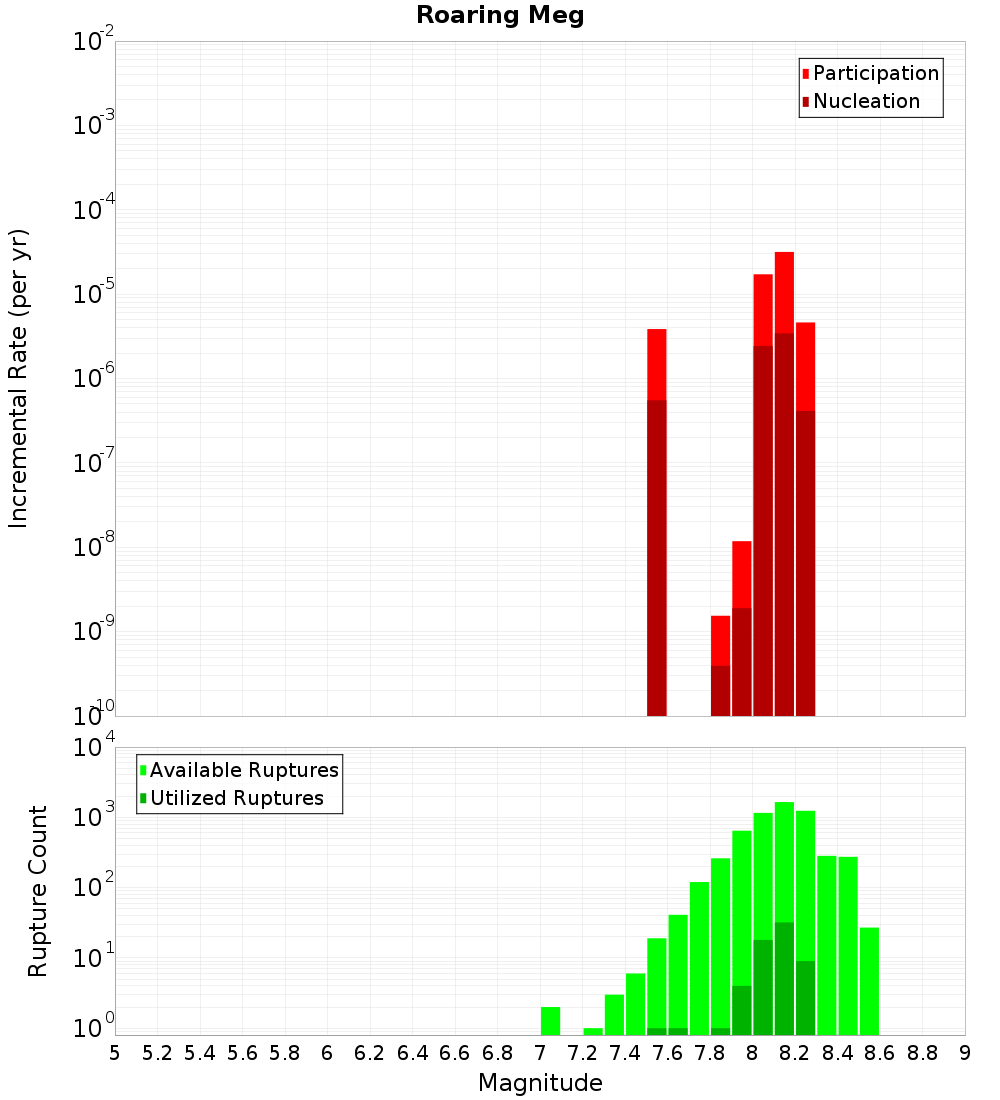 Roaring Meg

Participation
Nucleation

Incremental Rate (per yr)

$10^{-2}$
$10^{-3}$
$10^{-4}$
$10^{-5}$
$10^{-6}$
$10^{-7}$
$10^{-8}$
$10^{-9}$
$10^{-10}$

Available Ruptures
Utilized Ruptures

Rupture Count

$10^{4}$
$10^{3}$
$10^{2}$
$10^{1}$
$10^{0}$

5 5.2 5.4 5.6 5.8 6 6.2 6.4 6.6 6.8 7 7.2 7.4 7.6 7.8 8 8.2 8.4 8.6 8.8 9

Magnitude